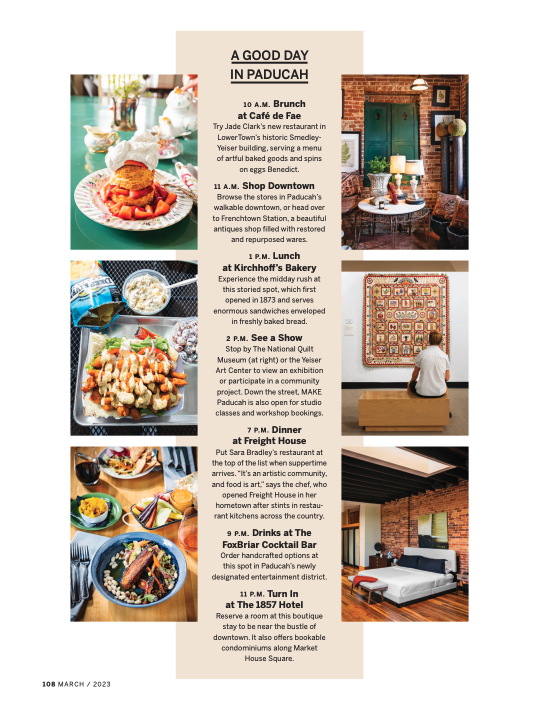 A GOOD DAY IN PADUCAH

10 A.M. Brunch at Café de Fae
Try Jade Clark's new restaurant in LowerTown's historic Smedley-Yeiser building, serving a menu of artful baked goods and spins on eggs Benedict.

11 A.M. Shop Downtown
Browse the stores in Paducah's walkable downtown, or head over to Frenchtown Station, a beautiful antiques shop filled with restored and repurposed wares.

1 P.M. Lunch at Kirchhoff's Bakery
Experience the midday rush at this storied spot, which first opened in 1873 and serves enormous sandwiches enveloped in freshly baked bread.

2 P.M. See a Show
Stop by The National Quilt Museum (at right) or the Yeiser Art Center to view an exhibition or participate in a community project. Down the street, MAKE Paducah is also open for studio classes and workshop bookings.

7 P.M. Dinner at Freight House
Put Sara Bradley's restaurant at the top of the list when suppertime arrives. "It's an artistic community, and food is art," says the chef, who opened Freight House in her hometown after stints in restaurant kitchens across the country.

9 P.M. Drinks at The FoxBriar Cocktail Bar
Order handcrafted options at this spot in Paducah's newly designated entertainment district.

11 P.M. Turn In at The 1857 Hotel
Reserve a room at this boutique stay to be near the bustle of downtown. It also offers bookable condominiums along Market House Square.

108 MARCH / 2023